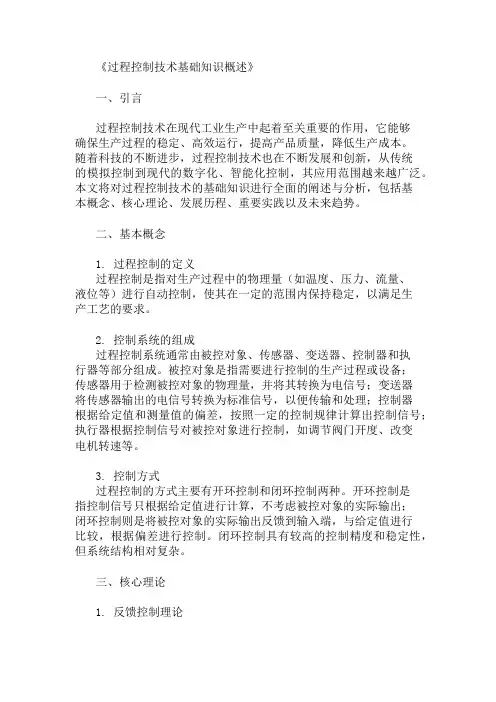 《过程控制技术基础知识概述》

一、引言

过程控制技术在现代工业生产中起着至关重要的作用，它能够确保生产过程的稳定、高效运行，提高产品质量，降低生产成本。随着科技的不断进步，过程控制技术也在不断发展和创新，从传统的模拟控制到现代的数字化、智能化控制，其应用范围越来越广泛。本文将对过程控制技术的基础知识进行全面的阐述与分析，包括基本概念、核心理论、发展历程、重要实践以及未来趋势。

二、基本概念

1. 过程控制的定义
过程控制是指对生产过程中的物理量（如温度、压力、流量、液位等）进行自动控制，使其在一定的范围内保持稳定，以满足生产工艺的要求。

2. 控制系统的组成
过程控制系统通常由被控对象、传感器、变送器、控制器和执行器等部分组成。被控对象是指需要进行控制的生产过程或设备；传感器用于检测被控对象的物理量，并将其转换为电信号；变送器将传感器输出的电信号转换为标准信号，以便传输和处理；控制器根据给定值和测量值的偏差，按照一定的控制规律计算出控制信号；执行器根据控制信号对被控对象进行控制，如调节阀门开度、改变电机转速等。

3. 控制方式
过程控制的方式主要有开环控制和闭环控制两种。开环控制是指控制信号只根据给定值进行计算，不考虑被控对象的实际输出；闭环控制则是将被控对象的实际输出反馈到输入端，与给定值进行比较，根据偏差进行控制。闭环控制具有较高的控制精度和稳定性，但系统结构相对复杂。

三、核心理论

1. 反馈控制理论